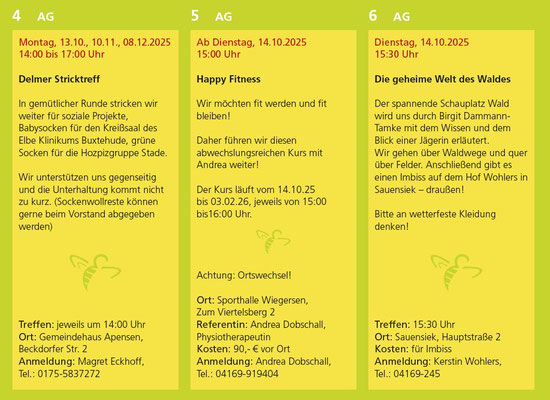 4 AG

Montag, 13.10., 10.11., 08.12.2025
14:00 bis 17:00 Uhr

Delmer Stricktreff

In gemütlicher Runde stricken wir weiter für soziale Projekte, Babysocken für den Kreißsaal des Elbe Klinikums Buxtehude, grüne Socken für die Hozpizgruppe Stade.

Wir unterstützen uns gegenseitig und die Unterhaltung kommt nicht zu kurz. (Sockenwollreste können gerne beim Vorstand abgegeben werden)

Treffen: jeweils um 14:00 Uhr
Ort: Gemeindehaus Apensen, Beckdorfer Str. 2
Anmeldung: Magret Eckhoff, Tel.: 0175-5837272

5 AG

Ab Dienstag, 14.10.2025
15:00 Uhr

Happy Fitness

Wir möchten fit werden und fit bleiben!

Daher führen wir diesen abwechslungsreichen Kurs mit Andrea weiter!

Der Kurs läuft vom 14.10.25 bis 03.02.26, jeweils von 15:00 bis16:00 Uhr.

Achtung: Ortswechsel!

Ort: Sporthalle Wiegersen, Zum Viertelsberg 2
Referentin: Andrea Dobschall, Physiotherapeutin
Kosten: 90,- € vor Ort
Anmeldung: Andrea Dobschall, Tel.: 04169-919404

6 AG

Dienstag, 14.10.2025
15:30 Uhr

Die geheime Welt des Waldes

Der spannende Schauplatz Wald wird uns durch Birgit Dammann-Tamke mit dem Wissen und dem Blick einer Jägerin erläutert.
Wir gehen über Waldwege und quer über Felder. Anschließend gibt es einen Imbiss auf dem Hof Wohlers in Sauensiek – draußen!

Bitte an wetterfeste Kleidung denken!

Treffen: 15:30 Uhr
Ort: Sauensiek, Hauptstraße 2
Kosten: für Imbiss
Anmeldung: Kerstin Wohlers, Tel.: 04169-245